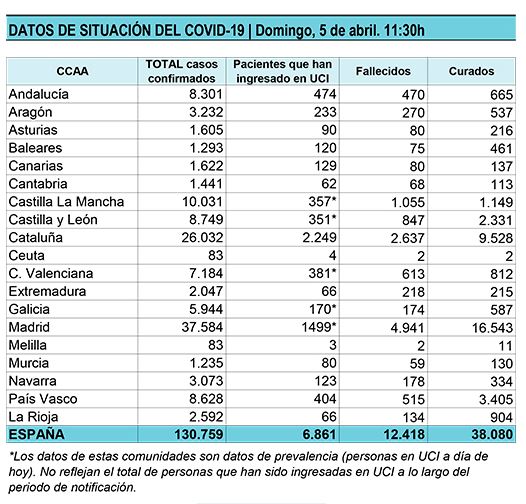 DATOS DE SITUACIÓN DEL COVID-19 | Domingo, 5 de abril. 11:30h

| CCAA | TOTAL casos confirmados | Pacientes que han ingresado en UCI | Fallecidos | Curados |
|---|---|---|---|---|
| Andalucía | 8.301 | 474 | 470 | 665 |
| Aragón | 3.232 | 233 | 270 | 537 |
| Asturias | 1.605 | 90 | 80 | 216 |
| Baleares | 1.293 | 120 | 75 | 461 |
| Canarias | 1.622 | 129 | 80 | 137 |
| Cantabria | 1.441 | 62 | 68 | 113 |
| Castilla La Mancha | 10.031 | 357* | 1.055 | 1.149 |
| Castilla y León | 8.749 | 351* | 847 | 2.331 |
| Cataluña | 26.032 | 2.249 | 2.637 | 9.528 |
| Ceuta | 83 | 4 | 2 | 2 |
| C. Valenciana | 7.184 | 381* | 613 | 812 |
| Extremadura | 2.047 | 66 | 218 | 215 |
| Galicia | 5.944 | 170* | 174 | 587 |
| Madrid | 37.584 | 1499* | 4.941 | 16.543 |
| Melilla | 83 | 3 | 2 | 11 |
| Murcia | 1.235 | 80 | 59 | 130 |
| Navarra | 3.073 | 123 | 178 | 334 |
| País Vasco | 8.628 | 404 | 515 | 3.405 |
| La Rioja | 2.592 | 66 | 134 | 904 |
| ESPAÑA | 130.759 | 6.861 | 12.418 | 38.080 |

*Los datos de estas comunidades son datos de prevalencia (personas en UCI a día de hoy). No reflejan el total de personas que han sido ingresadas en UCI a lo largo del periodo de notificación.